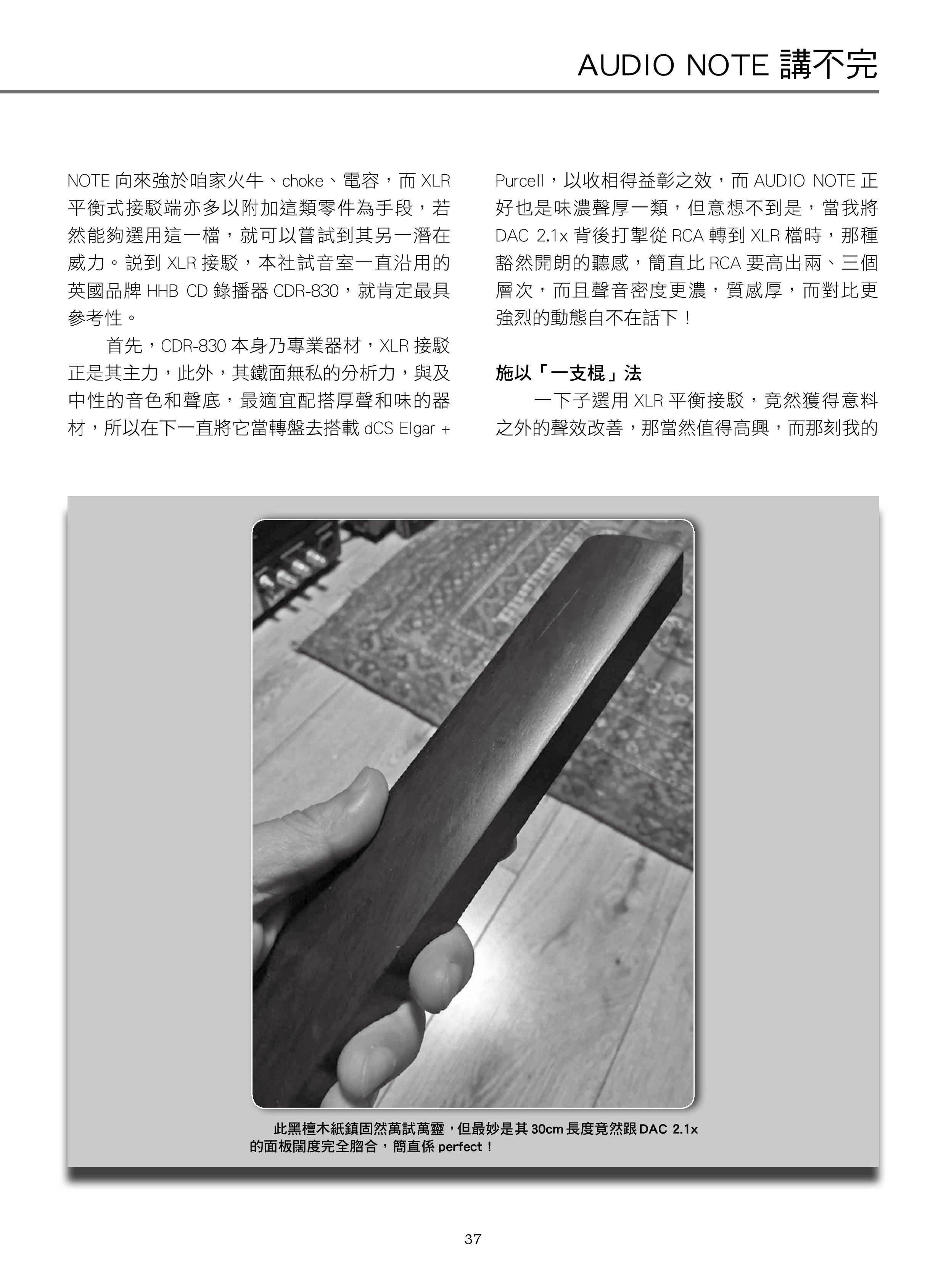 AUDIO NOTE 講不完

NOTE 向來強於咱家火牛、choke、電容，而 XLR 平衡式接駁端亦多以附加這類零件為手段，若然能夠選用這一檔，就可以嘗試到其另一潛在威力。説到 XLR 接駁，本社試音室一直沿用的英國品牌 HHB CD 錄播器 CDR-830，就肯定最具參考性。

首先，CDR-830 本身乃專業器材，XLR 接駁正是其主力，此外，其鐵面無私的分析力，與及中性的音色和聲底，最適宜配搭厚聲和味的器材，所以在下一直將它當轉盤去搭載 dCS Elgar + Purcell，以收相得益彰之效，而 AUDIO NOTE 正好也是味濃聲厚一類，但意想不到是，當我將 DAC 2.1x 背後打掣從 RCA 轉到 XLR 檔時，那種豁然開朗的聽感，簡直比 RCA 要高出兩、三個層次，而且聲音密度更濃，質感厚，而對比更強烈的動態自不在話下！

施以「一支棍」法

一下子選用 XLR 平衡接駁，竟然獲得意料之外的聲效改善，那當然值得高興，而那刻我的

此黑檀木紙鎮固然萬試萬靈，但最妙是其 30cm 長度竟然跟 DAC 2.1x 的面板闊度完全脗合，簡直係 perfect！

37